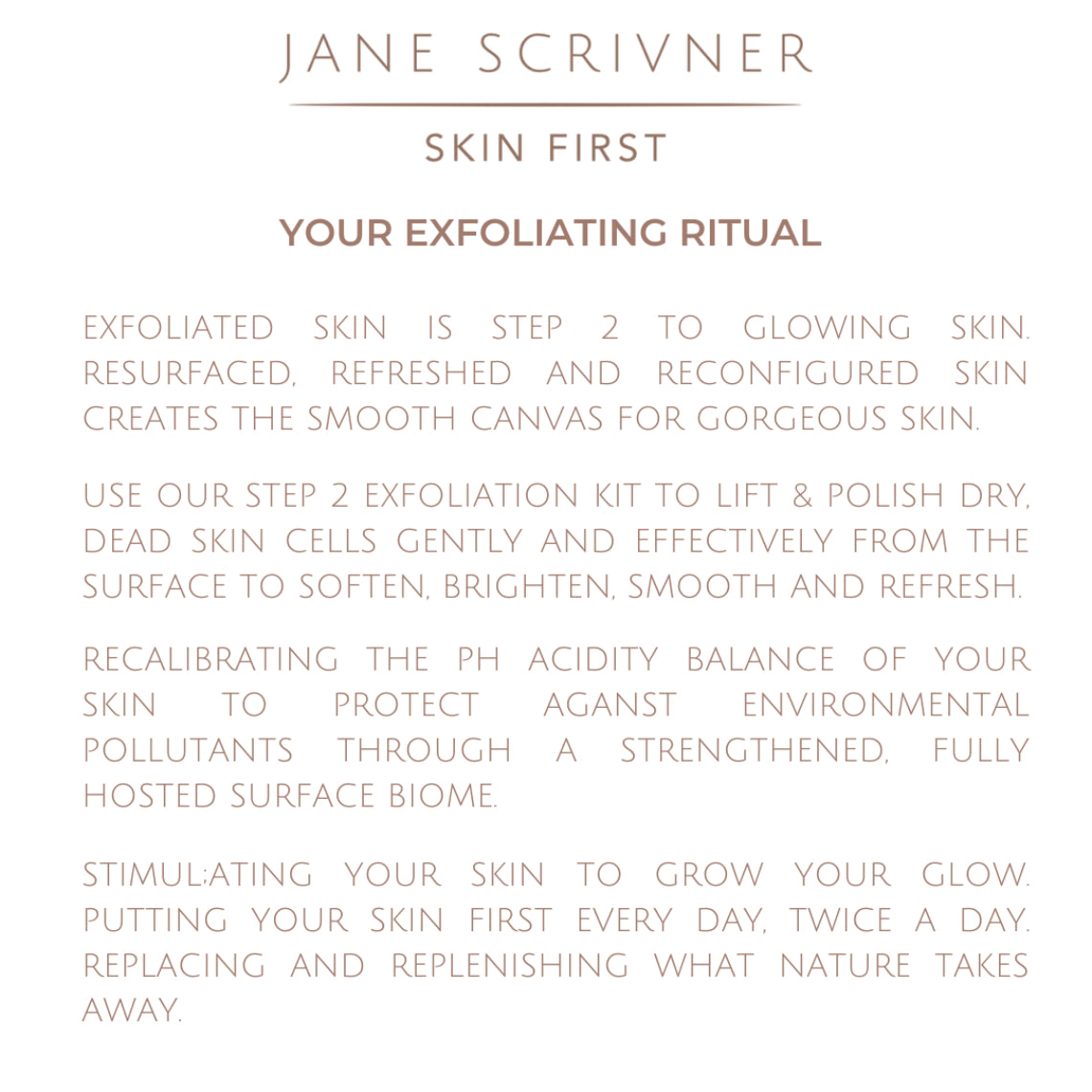 JANE SCRIVNER

SKIN FIRST

YOUR EXFOLIATING RITUAL

EXFOLIATED SKIN IS STEP 2 TO GLOWING SKIN. RESURFACED, REFRESHED AND RECONFIGURED SKIN CREATES THE SMOOTH CANVAS FOR GORGEOUS SKIN.

USE OUR STEP 2 EXFOLIATION KIT TO LIFT & POLISH DRY, DEAD SKIN CELLS GENTLY AND EFFECTIVELY FROM THE SURFACE TO SOFTEN, BRIGHTEN, SMOOTH AND REFRESH.

RECALIBRATING THE PH ACIDITY BALANCE OF YOUR SKIN TO PROTECT AGANST ENVIRONMENTAL POLLUTANTS THROUGH A STRENGTHENED, FULLY HOSTED SURFACE BIOME.

STIMUL;ATING YOUR SKIN TO GROW YOUR GLOW. PUTTING YOUR SKIN FIRST EVERY DAY, TWICE A DAY. REPLACING AND REPLENISHING WHAT NATURE TAKES AWAY.